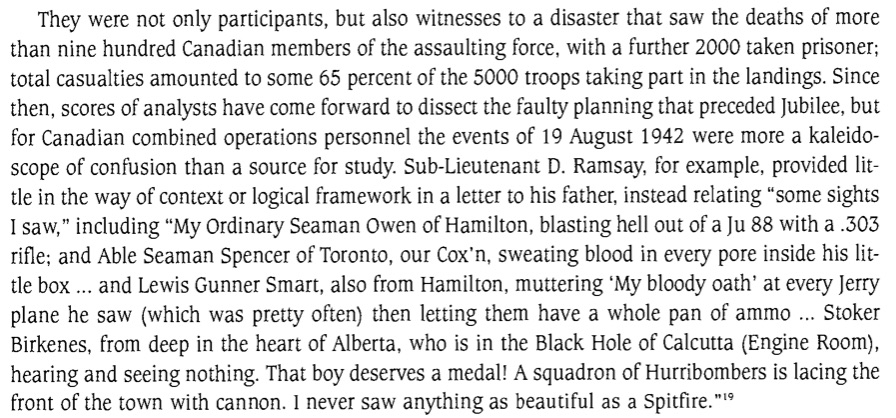 They were not only participants, but also witnesses to a disaster that saw the deaths of more than nine hundred Canadian members of the assaulting force, with a further 2000 taken prisoner; total casualties amounted to some 65 percent of the 5000 troops taking part in the landings. Since then, scores of analysts have come forward to dissect the faulty planning that preceded Jubilee, but for Canadian combined operations personnel the events of 19 August 1942 were more a kaleidoscope of confusion than a source for study. Sub-Lieutenant D. Ramsay, for example, provided little in the way of context or logical framework in a letter to his father, instead relating "some sights I saw," including "My Ordinary Seaman Owen of Hamilton, blasting hell out of a Ju 88 with a .303 rifle; and Able Seaman Spencer of Toronto, our Cox'n, sweating blood in every pore inside his little box ... and Lewis Gunner Smart, also from Hamilton, muttering 'My bloody oath' at every Jerry plane he saw (which was pretty often) then letting them have a whole pan of ammo ... Stoker Birkenes, from deep in the heart of Alberta, who is in the Black Hole of Calcutta (Engine Room), hearing and seeing nothing. That boy deserves a medal! A squadron of Hurribombers is lacing the front of the town with cannon. I never saw anything as beautiful as a Spitfire."$^{19}$